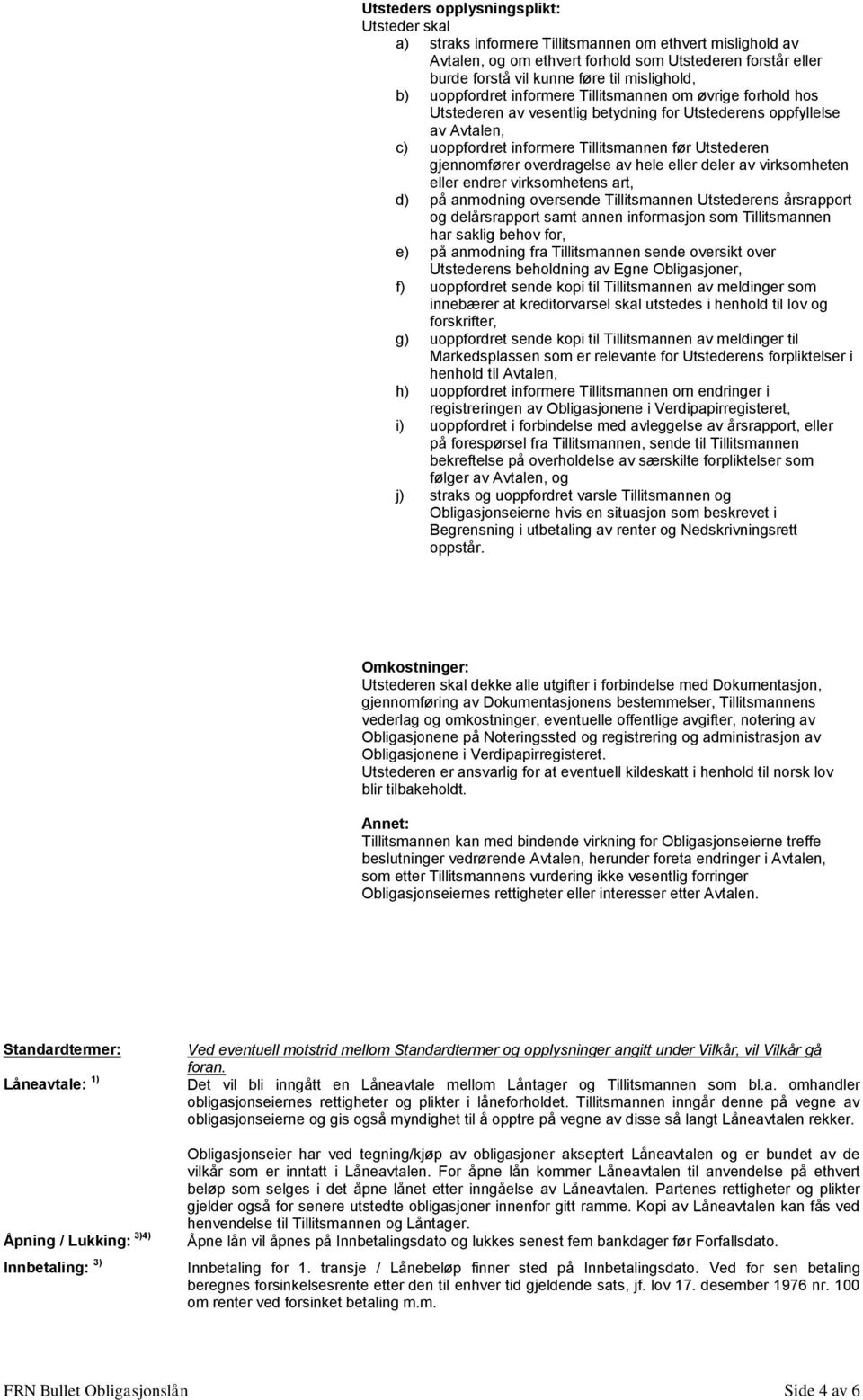 **Utsteders opplysningsplikt:**
Utsteder skal

a) straks informere Tillitsmannen om ethvert mislighold av Avtalen, og om ethvert forhold som Utstederen forstår eller burde forstå vil kunne føre til mislighold,
b) uoppfordret informere Tillitsmannen om øvrige forhold hos Utstederen av vesentlig betydning for Utstederens oppfyllelse av Avtalen,
c) uoppfordret informere Tillitsmannen før Utstederen gjennomfører overdragelse av hele eller deler av virksomheten eller endrer virksomhetens art,
d) på anmodning oversende Tillitsmannen Utstederens årsrapport og delårsrapport samt annen informasjon som Tillitsmannen har saklig behov for,
e) på anmodning fra Tillitsmannen sende oversikt over Utstederens beholdning av Egne Obligasjoner,
f) uoppfordret sende kopi til Tillitsmannen av meldinger som innebærer at kreditorvarsel skal utstedes i henhold til lov og forskrifter,
g) uoppfordret sende kopi til Tillitsmannen av meldinger til Markedsplassen som er relevante for Utstederens forpliktelser i henhold til Avtalen,
h) uoppfordret informere Tillitsmannen om endringer i registreringen av Obligasjonene i Verdipapirregisteret,
i) uoppfordret i forbindelse med avleggelse av årsrapport, eller på forespørsel fra Tillitsmannen, sende til Tillitsmannen bekreftelse på overholdelse av særskilte forpliktelser som følger av Avtalen, og
j) straks og uoppfordret varsle Tillitsmannen og Obligasjonseierne hvis en situasjon som beskrevet i Begrensning i utbetaling av renter og Nedskrivningsrett oppstår.

**Omkostninger:**
Utstederen skal dekke alle utgifter i forbindelse med Dokumentasjon, gjennomføring av Dokumentasjonens bestemmelser, Tillitsmannens vederlag og omkostninger, eventuelle offentlige avgifter, notering av Obligasjonene på Noteringssted og registrering og administrasjon av Obligasjonene i Verdipapirregisteret.
Utstederen er ansvarlig for at eventuell kildeskatt i henhold til norsk lov blir tilbakeholdt.

**Annet:**
Tillitsmannen kan med bindende virkning for Obligasjonseierne treffe beslutninger vedrørende Avtalen, herunder foreta endringer i Avtalen, som etter Tillitsmannens vurdering ikke vesentlig forringer Obligasjonseiernes rettigheter eller interesser etter Avtalen.

**Standardtermer:** Ved eventuell motstrid mellom Standardtermer og opplysninger angitt under Vilkår, vil Vilkår gå foran.

**Låneavtale: $^{1)}$** Det vil bli inngått en Låneavtale mellom Låntager og Tillitsmannen som bl.a. omhandler obligasjonseiernes rettigheter og plikter i låneforholdet. Tillitsmannen inngår denne på vegne av obligasjonseierne og gis også myndighet til å opptre på vegne av disse så langt Låneavtalen rekker.

Obligasjonseier har ved tegning/kjøp av obligasjoner akseptert Låneavtalen og er bundet av de vilkår som er inntatt i Låneavtalen. For åpne lån kommer Låneavtalen til anvendelse på ethvert beløp som selges i det åpne lånet etter inngåelse av Låneavtalen. Partenes rettigheter og plikter gjelder også for senere utstedte obligasjoner innenfor gitt ramme. Kopi av Låneavtalen kan fås ved henvendelse til Tillitsmannen og Låntager.

**Åpning / Lukking: $^{3)4)}$** Åpne lån vil åpnes på Innbetalingsdato og lukkes senest fem bankdager før Forfallsdato.

**Innbetaling: $^{3)}$** Innbetaling for 1. transje / Lånebeløp finner sted på Innbetalingsdato. Ved for sen betaling beregnes forsinkelsesrente etter den til enhver tid gjeldende sats, jf. lov 17. desember 1976 nr. 100 om renter ved forsinket betaling m.m.

FRN Bullet Obligasjonslån Side 4 av 6